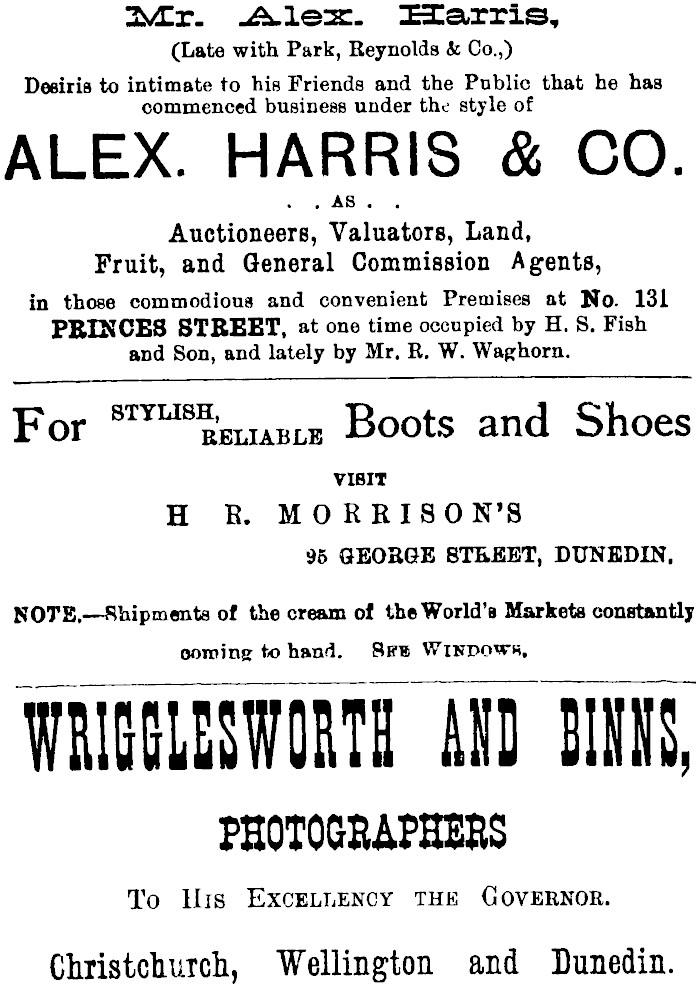 Mr. Alex. Harris,
(Late with Park, Reynolds & Co.,)

Desiris to intimate to his Friends and the Public that he has commenced business under the style of

ALEX. HARRIS & CO.

. . AS . .

Auctioneers, Valuators, Land,
Fruit, and General Commission Agents,

in those commodious and convenient Premises at No. 131 PRINCES STREET, at one time occupied by H. S. Fish and Son, and lately by Mr. R. W. Waghorn.

For STYLISH, RELIABLE Boots and Shoes

VISIT

H R. MORRISON'S

95 GEORGE STREET, DUNEDIN.

NOTE.—Shipments of the cream of the World's Markets constantly coming to hand. SEE WINDOWS.

WRIGGLESWORTH AND BINNS,

PHOTOGRAPHERS

TO HIS EXCELLENCY THE GOVERNOR.

Christchurch, Wellington and Dunedin.